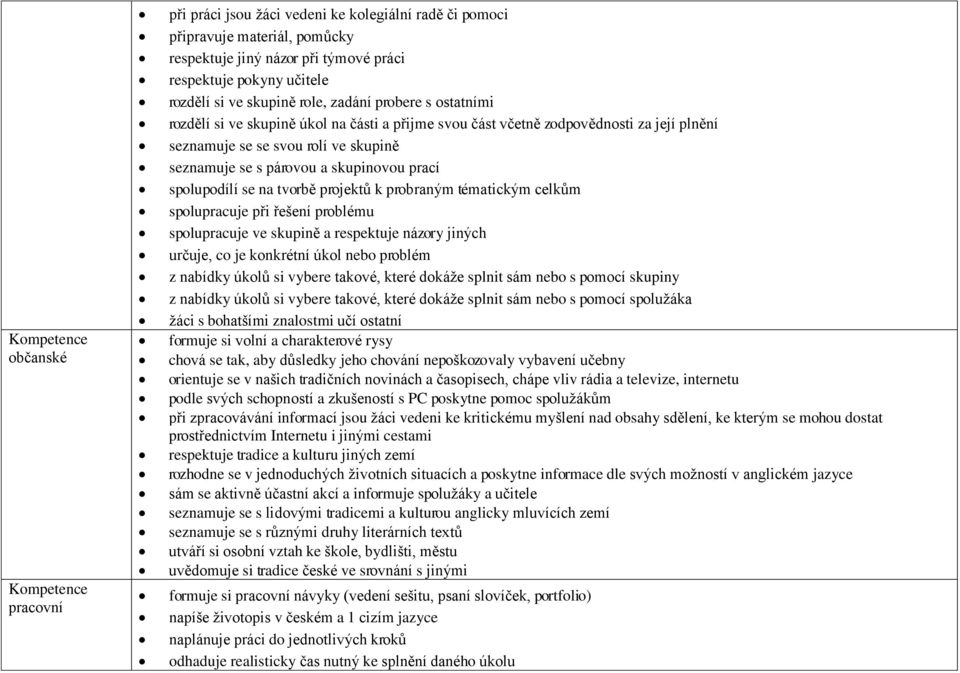 | | |
|---|---|
| | • při práci jsou žáci vedeni ke kolegiální radě či pomoci<br>• připravuje materiál, pomůcky<br>• respektuje jiný názor při týmové práci<br>• respektuje pokyny učitele<br>• rozdělí si ve skupině role, zadání probere s ostatními<br>• rozdělí si ve skupině úkol na části a přijme svou část včetně zodpovědnosti za její plnění<br>• seznamuje se se svou rolí ve skupině<br>• seznamuje se s párovou a skupinovou prací<br>• spolupodílí se na tvorbě projektů k probraným tématickým celkům<br>• spolupracuje při řešení problému<br>• spolupracuje ve skupině a respektuje názory jiných<br>• určuje, co je konkrétní úkol nebo problém<br>• z nabídky úkolů si vybere takové, které dokáže splnit sám nebo s pomocí skupiny<br>• z nabídky úkolů si vybere takové, které dokáže splnit sám nebo s pomocí spolužáka<br>• žáci s bohatšími znalostmi učí ostatní |
| Kompetence občanské | • formuje si volní a charakterové rysy<br>• chová se tak, aby důsledky jeho chování nepoškozovaly vybavení učebny<br>• orientuje se v našich tradičních novinách a časopisech, chápe vliv rádia a televize, internetu<br>• podle svých schopností a zkušeností s PC poskytne pomoc spolužákům<br>• při zpracovávání informací jsou žáci vedeni ke kritickému myšlení nad obsahy sdělení, ke kterým se mohou dostat prostřednictvím Internetu i jinými cestami<br>• respektuje tradice a kulturu jiných zemí<br>• rozhodne se v jednoduchých životních situacích a poskytne informace dle svých možností v anglickém jazyce<br>• sám se aktivně účastní akcí a informuje spolužáky a učitele<br>• seznamuje se s lidovými tradicemi a kulturou anglicky mluvících zemí<br>• seznamuje se s různými druhy literárních textů<br>• utváří si osobní vztah ke škole, bydlišti, městu<br>• uvědomuje si tradice české ve srovnání s jinými |
| Kompetence pracovní | • formuje si pracovní návyky (vedení sešitu, psaní slovíček, portfolio)<br>• napíše životopis v českém a 1 cizím jazyce<br>• naplánuje práci do jednotlivých kroků<br>• odhaduje realisticky čas nutný ke splnění daného úkolu |